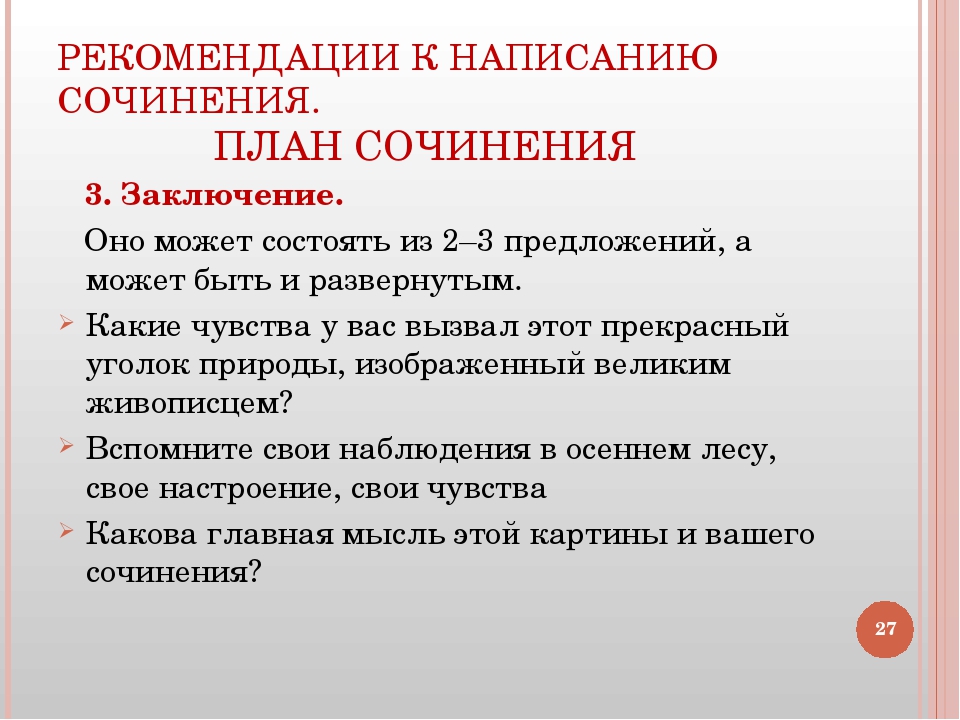 РЕКОМЕНДАЦИИ К НАПИСАНИЮ СОЧИНЕНИЯ.
ПЛАН СОЧИНЕНИЯ

3. Заключение.

Оно может состоять из 2–3 предложений, а может быть и развернутым.

Какие чувства у вас вызвал этот прекрасный уголок природы, изображенный великим живописцем?

Вспомните свои наблюдения в осеннем лесу, свое настроение, свои чувства

Какова главная мысль этой картины и вашего сочинения?

27